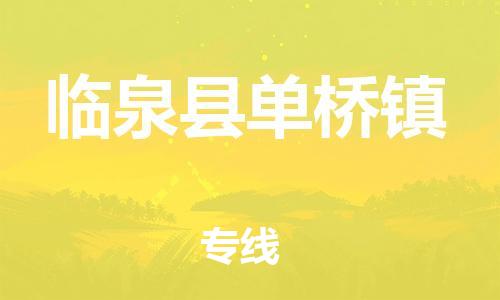 临泉县单桥镇

专线